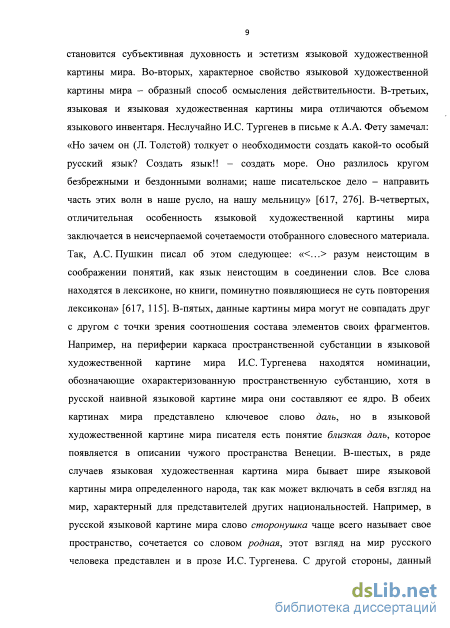 9

становится субъективная духовность и эстетизм языковой художественной картины мира. Во-вторых, характерное свойство языковой художественной картины мира – образный способ осмысления действительности. В-третьих, языковая и языковая художественная картины мира отличаются объемом языкового инвентаря. Неслучайно И.С. Тургенев в письме к А.А. Фету замечал: «Но зачем он (Л. Толстой) толкует о необходимости создать какой-то особый русский язык? Создать язык!! – создать море. Оно разлилось кругом безбрежными и бездонными волнами; наше писательское дело – направить часть этих волн в наше русло, на нашу мельницу» [617, 276]. В-четвертых, отличительная особенность языковой художественной картины мира заключается в неисчерпаемой сочетаемости отобранного словесного материала. Так, А.С. Пушкин писал об этом следующее: «<…> разум неистощим в соображении понятий, как язык неистощим в соединении слов. Все слова находятся в лексиконе, но книги, поминутно появляющиеся не суть повторения лексикона» [617, 115]. В-пятых, данные картины мира могут не совпадать друг с другом с точки зрения соотношения состава элементов своих фрагментов. Например, на периферии каркаса пространственной субстанции в языковой художественной картине мира И.С. Тургенева находятся номинации, обозначающие охарактеризованную пространственную субстанцию, хотя в русской наивной языковой картине мира они составляют ее ядро. В обеих картинах мира представлено ключевое слово даль, но в языковой художественной картине мира писателя есть понятие близкая даль, которое появляется в описании чужого пространства Венеции. В-шестых, в ряде случаев языковая художественная картина мира бывает шире языковой картины мира определенного народа, так как может включать в себя взгляд на мир, характерный для представителей других национальностей. Например, в русской языковой картине мира слово сторонушка чаще всего называет свое пространство, сочетается со словом родная, этот взгляд на мир русского человека представлен и в прозе И.С. Тургенева. С другой стороны, данный

dsLib.net
библиотека диссертаций